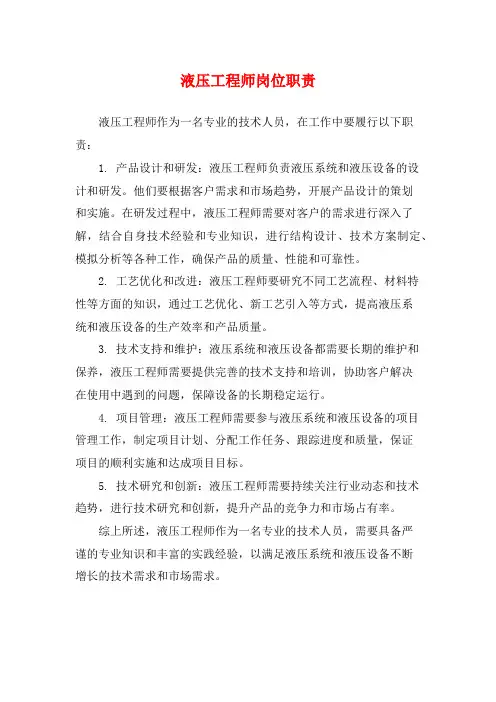 液压工程师岗位职责

液压工程师作为一名专业的技术人员，在工作中要履行以下职责：

1. 产品设计和研发：液压工程师负责液压系统和液压设备的设计和研发。他们要根据客户需求和市场趋势，开展产品设计的策划和实施。在研发过程中，液压工程师需要对客户的需求进行深入了解，结合自身技术经验和专业知识，进行结构设计、技术方案制定、模拟分析等各种工作，确保产品的质量、性能和可靠性。

2. 工艺优化和改进：液压工程师要研究不同工艺流程、材料特性等方面的知识，通过工艺优化、新工艺引入等方式，提高液压系统和液压设备的生产效率和产品质量。

3. 技术支持和维护：液压系统和液压设备都需要长期的维护和保养，液压工程师需要提供完善的技术支持和培训，协助客户解决在使用中遇到的问题，保障设备的长期稳定运行。

4. 项目管理：液压工程师需要参与液压系统和液压设备的项目管理工作，制定项目计划、分配工作任务、跟踪进度和质量，保证项目的顺利实施和达成项目目标。

5. 技术研究和创新：液压工程师需要持续关注行业动态和技术趋势，进行技术研究和创新，提升产品的竞争力和市场占有率。

综上所述，液压工程师作为一名专业的技术人员，需要具备严谨的专业知识和丰富的实践经验，以满足液压系统和液压设备不断增长的技术需求和市场需求。